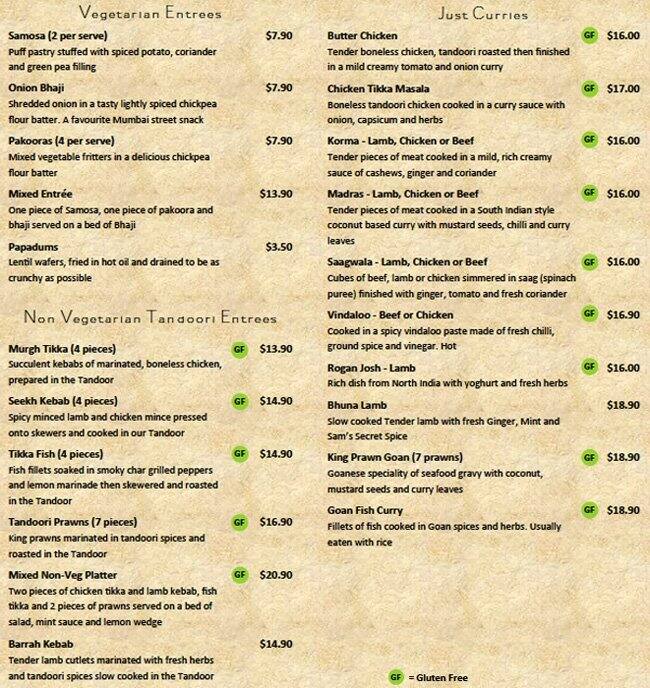 Vegetarian Entrees

Samosa (2 per serve) $7.90
Puff pastry stuffed with spiced potato, coriander and green pea filling

Onion Bhaji $7.90
Shredded onion in a tasty lightly spiced chickpea flour batter. A favourite Mumbai street snack

Pakooras (4 per serve) $7.90
Mixed vegetable fritters in a delicious chickpea flour batter

Mixed Entrée $13.90
One piece of Samosa, one piece of pakoora and bhaji served on a bed of Bhaji

Papadums $3.50
Lentil wafers, fried in hot oil and drained to be as crunchy as possible

Non Vegetarian Tandoori Entrees

Murgh Tikka (4 pieces) GF $13.90
Succulent kebabs of marinated, boneless chicken, prepared in the Tandoor

Seekh Kebab (4 pieces) GF $14.90
Spicy minced lamb and chicken mince pressed onto skewers and cooked in our Tandoor

Tikka Fish (4 pieces) GF $14.90
Fish fillets soaked in smoky char grilled peppers and lemon marinade then skewered and roasted in the Tandoor

Tandoori Prawns (7 pieces) GF $16.90
King prawns marinated in tandoori spices and roasted in the Tandoor

Mixed Non-Veg Platter GF $20.90
Two pieces of chicken tikka and lamb kebab, fish tikka and 2 pieces of prawns served on a bed of salad, mint sauce and lemon wedge

Barrah Kebab $14.90
Tender lamb cutlets marinated with fresh herbs and tandoori spices slow cooked in the Tandoor

Just Curries

Butter Chicken GF $16.00
Tender boneless chicken, tandoori roasted then finished in a mild creamy tomato and onion curry

Chicken Tikka Masala GF $17.00
Boneless tandoori chicken cooked in a curry sauce with onion, capsicum and herbs

Korma - Lamb, Chicken or Beef GF $16.00
Tender pieces of meat cooked in a mild, rich creamy sauce of cashews, ginger and coriander

Madras - Lamb, Chicken or Beef GF $16.00
Tender pieces of meat cooked in a South Indian style coconut based curry with mustard seeds, chilli and curry leaves

Saagwala - Lamb, Chicken or Beef GF $16.00
Cubes of beef, lamb or chicken simmered in saag (spinach puree) finished with ginger, tomato and fresh coriander

Vindaloo - Beef or Chicken GF $16.90
Cooked in a spicy vindaloo paste made of fresh chilli, ground spice and vinegar. Hot

Rogan Josh - Lamb GF $16.00
Rich dish from North India with yoghurt and fresh herbs

Bhuna Lamb $18.90
Slow cooked Tender lamb with fresh Ginger, Mint and Sam's Secret Spice

King Prawn Goan (7 prawns) GF $18.90
Goanese speciality of seafood gravy with coconut, mustard seeds and curry leaves

Goan Fish Curry GF $18.90
Fillets of fish cooked in Goan spices and herbs. Usually eaten with rice

GF = Gluten Free